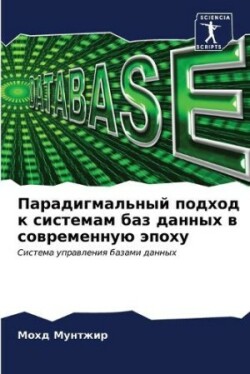 SCIENCIA SCRIPTS

DATABASE

Парадигмальный подход к системам баз данных в современную эпоху

Система управления базами данных

Мохд Мунтжир